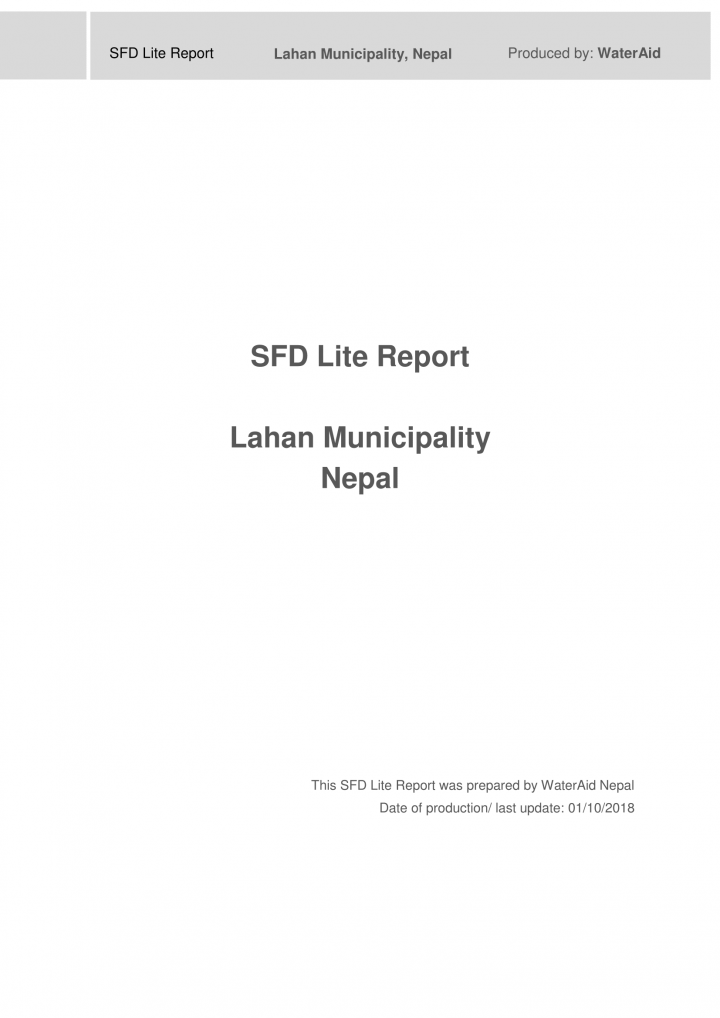 SFD Lite Report Lahan Municipality, Nepal Produced by: WaterAid

SFD Lite Report

Lahan Municipality
Nepal

This SFD Lite Report was prepared by WaterAid Nepal
Date of production/ last update: 01/10/2018